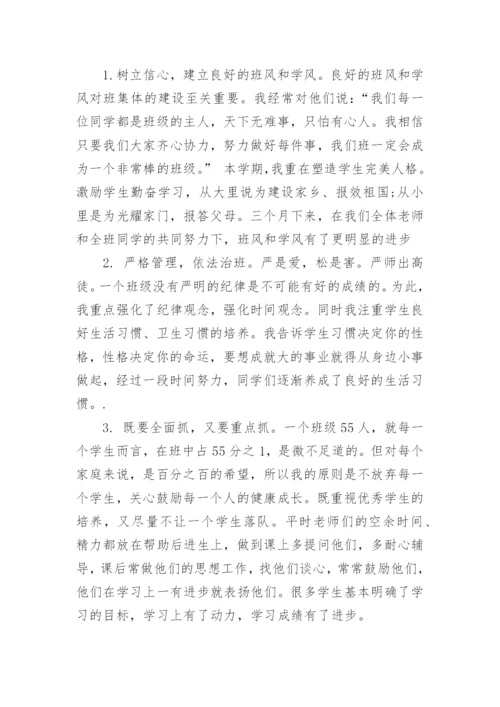 1. 树立信心，建立良好的班风和学风。良好的班风和学风对班集体的建设至关重要。我经常对他们说：“我们每一位同学都是班级的主人，天下无难事，只怕有心人。我相信只要我们大家齐心协力，努力做好每件事，我们班一定会成为一个非常棒的班级。” 本学期，我重在塑造学生完美人格。激励学生勤奋学习，从大里说为建设家乡、报效祖国；从小里是为光耀家门，报答父母。三个月下来，在我们全体老师和全班同学的共同努力下，班风和学风有了更明显的进步

2. 严格管理，依法治班。严是爱，松是害。严师出高徒。一个班级没有严明的纪律是不可能有好的成绩的。为此，我重点强化了纪律观念，强化时间观念。同时我注重学生良好生活习惯、卫生习惯的培养。我告诉学生习惯决定你的性格，性格决定你的命运，要想成就大的事业就得从身边小事做起，经过一段时间努力，同学们逐渐养成了良好的生活习惯。.

3. 既要全面抓，又要重点抓。一个班级55人，就每一个学生而言，在班中占55分之1，是微不足道的。但对每个家庭来说，是百分之百的希望，所以我的原则是不放弃每一个学生，关心鼓励每一个人的健康成长。既重视优秀学生的培养，又尽量不让一个学生落队。平时老师们的空余时间、精力都放在帮助后进生上，做到课上多提问他们，多耐心辅导，课后常做他们的思想工作，找他们谈心，常常鼓励他们，他们在学习上一有进步就表扬他们。很多学生基本明确了学习的目标，学习上有了动力，学习成绩有了进步。